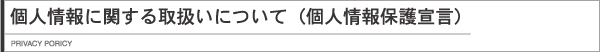 個人情報に関する取扱いについて（個人情報保護宣言）

PRIVACY PORICY